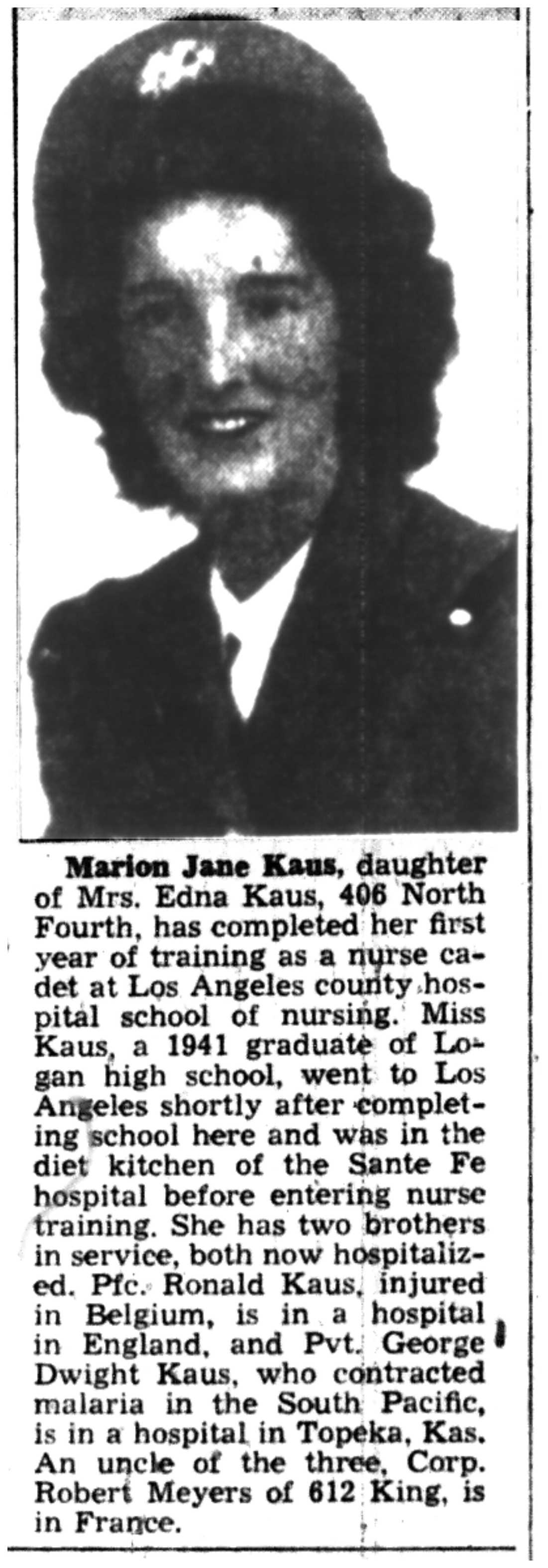 Marion Jane Kaus, daughter of Mrs. Edna Kaus, 406 North Fourth, has completed her first year of training as a nurse cadet at Los Angeles county hospital school of nursing. Miss Kaus, a 1941 graduate of Logan high school, went to Los Angeles shortly after completing school here and was in the diet kitchen of the Sante Fe hospital before entering nurse training. She has two brothers in service, both now hospitalized. Pfc. Ronald Kaus, injured in Belgium, is in a hospital in England, and Pvt. George Dwight Kaus, who contracted malaria in the South Pacific, is in a hospital in Topeka, Kas. An uncle of the three, Corp. Robert Meyers of 612 King, is in France.